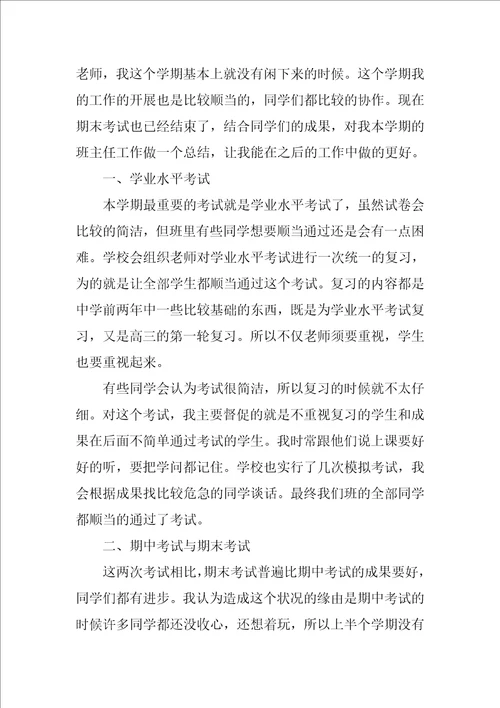 老师，我这个学期基本上就没有闲下来的时候。这个学期我的工作的开展也是比较顺当的，同学们都比较的协作。现在期末考试也已经结束了，结合同学们的成果，对我本学期的班主任工作做一个总结，让我能在之后的工作中做的更好。

一、学业水平考试

本学期最重要的考试就是学业水平考试了，虽然试卷会比较的简洁，但班里有些同学想要顺当通过还是会有一点困难。学校会组织老师对学业水平考试进行一次统一的复习，为的就是让全部学生都顺当通过这个考试。复习的内容都是中学前两年中一些比较基础的东西，既是为学业水平考试复习，又是高三的第一轮复习。所以不仅老师须要重视，学生也要重视起来。

有些同学会认为考试很简洁，所以复习的时候就不太仔细。对这个考试，我主要督促的就是不重视复习的学生和成果在后面不简单通过考试的学生。我时常跟他们说上课要好好的听，要把学问都记住。学校也实行了几次模拟考试，我会根据成果找比较危急的同学谈话。最终我们班的全部同学都顺当的通过了考试。

二、期中考试与期末考试

这两次考试相比，期末考试普遍比期中考试的成果要好，同学们都有进步。我认为造成这个状况的缘由是期中考试的时候许多同学都还没收心，还想着玩，所以上半个学期没有